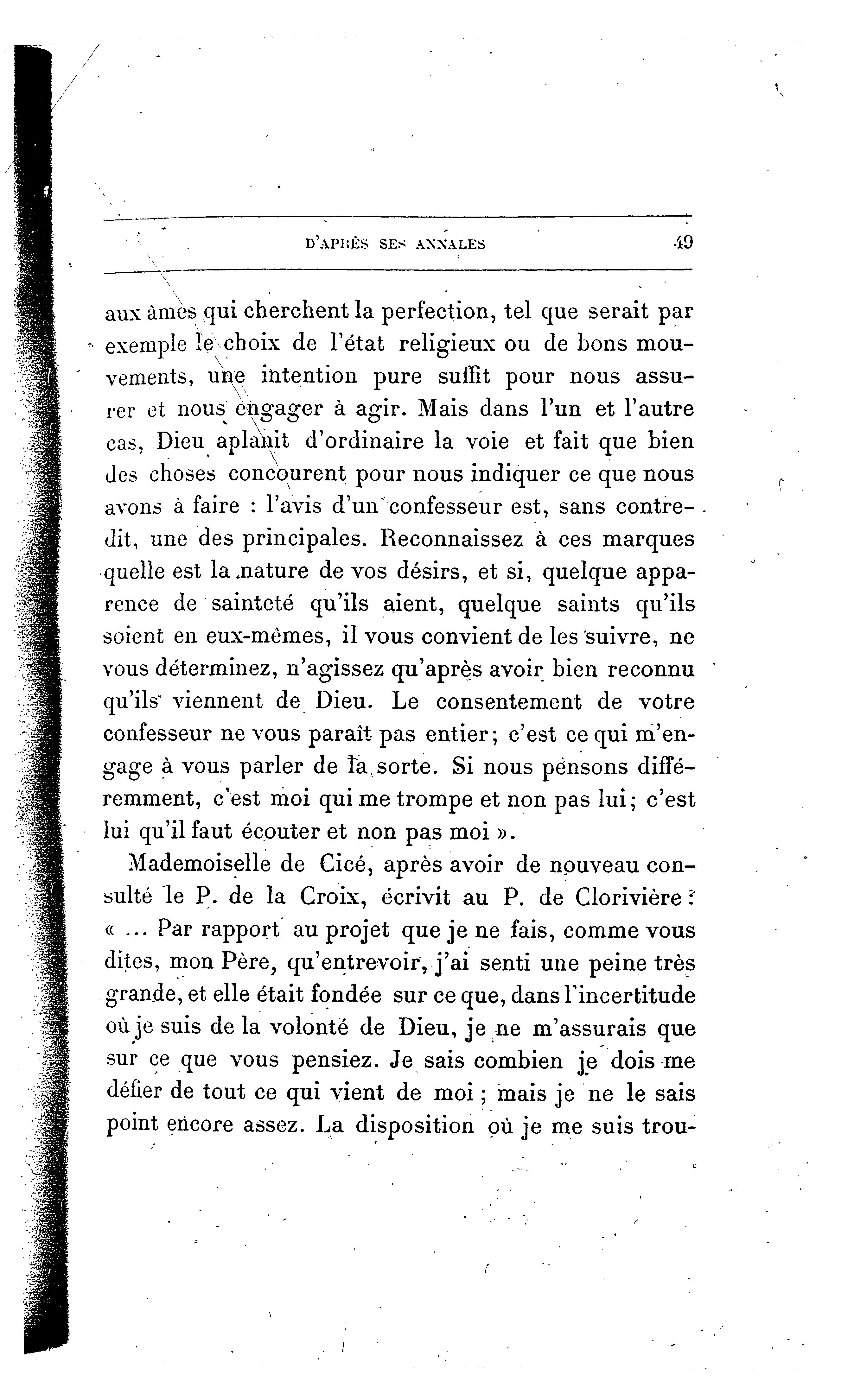 D'APRÈS SES ANNALES 49

aux âmes qui cherchent la perfection, tel que serait par exemple le choix de l'état religieux ou de bons mouvements, une intention pure suffit pour nous assurer et nous engager à agir. Mais dans l'un et l'autre cas, Dieu aplanit d'ordinaire la voie et fait que bien des choses concourent pour nous indiquer ce que nous avons à faire : l'avis d'un confesseur est, sans contredit, une des principales. Reconnaissez à ces marques quelle est la nature de vos désirs, et si, quelque apparence de sainteté qu'ils aient, quelque saints qu'ils soient en eux-mêmes, il vous convient de les suivre, ne vous déterminez, n'agissez qu'après avoir bien reconnu qu'ils viennent de Dieu. Le consentement de votre confesseur ne vous paraît pas entier; c'est ce qui m'engage à vous parler de la sorte. Si nous pensons différemment, c'est moi qui me trompe et non pas lui; c'est lui qu'il faut écouter et non pas moi ».

Mademoiselle de Cicé, après avoir de nouveau consulté le P. de la Croix, écrivit au P. de Clorivière : « ... Par rapport au projet que je ne fais, comme vous dites, mon Père, qu'entrevoir, j'ai senti une peine très grande, et elle était fondée sur ce que, dans l'incertitude où je suis de la volonté de Dieu, je ne m'assurais que sur ce que vous pensiez. Je sais combien je dois me défier de tout ce qui vient de moi ; mais je ne le sais point encore assez. La disposition où je me suis trou-